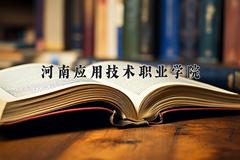 河南应用技术职业学院